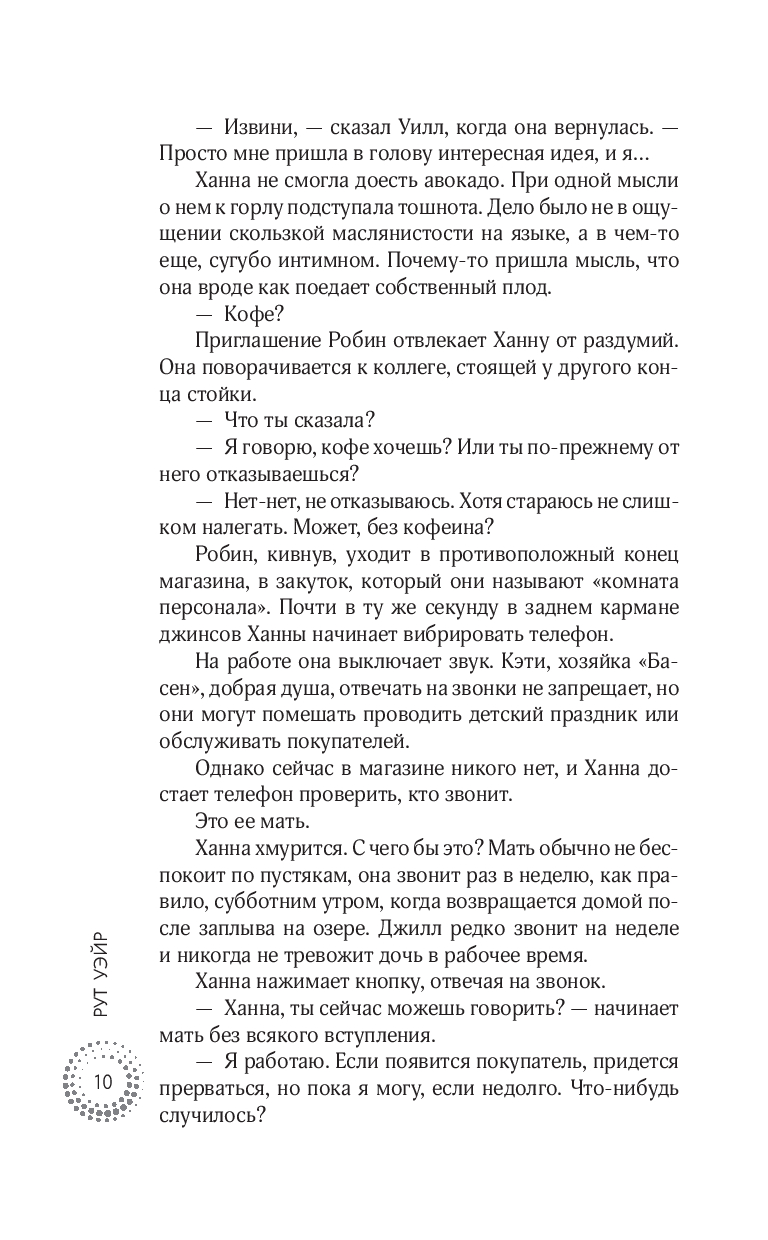 — Извини, — сказал Уилл, когда она вернулась. — Просто мне пришла в голову интересная идея, и я…

Ханна не смогла доесть авокадо. При одной мысли о нем к горлу подступала тошнота. Дело было не в ощущении скользкой маслянистости на языке, а в чем-то еще, сугубо интимном. Почему-то пришла мысль, что она вроде как поедает собственный плод.

— Кофе?

Приглашение Робин отвлекает Ханну от раздумий. Она поворачивается к коллеге, стоящей у другого конца стойки.

— Что ты сказала?

— Я говорю, кофе хочешь? Или ты по-прежнему от него отказываешься?

— Нет-нет, не отказываюсь. Хотя стараюсь не слишком налегать. Может, без кофеина?

Робин, кивнув, уходит в противоположный конец магазина, в закуток, который они называют «комната персонала». Почти в ту же секунду в заднем кармане джинсов Ханны начинает вибрировать телефон.

На работе она выключает звук. Кэти, хозяйка «Басен», добрая душа, отвечать на звонки не запрещает, но они могут помешать проводить детский праздник или обслуживать покупателей.

Однако сейчас в магазине никого нет, и Ханна достает телефон проверить, кто звонит.

Это ее мать.

Ханна хмурится. С чего бы это? Мать обычно не беспокоит по пустякам, она звонит раз в неделю, как правило, субботним утром, когда возвращается домой после заплыва на озере. Джилл редко звонит на неделе и никогда не тревожит дочь в рабочее время.

Ханна нажимает кнопку, отвечая на звонок.

— Ханна, ты сейчас можешь говорить? — начинает мать без всякого вступления.

— Я работаю. Если появится покупатель, придется прерваться, но пока я могу, если недолго. Что-нибудь случилось?

РУТ УЭЙР

10